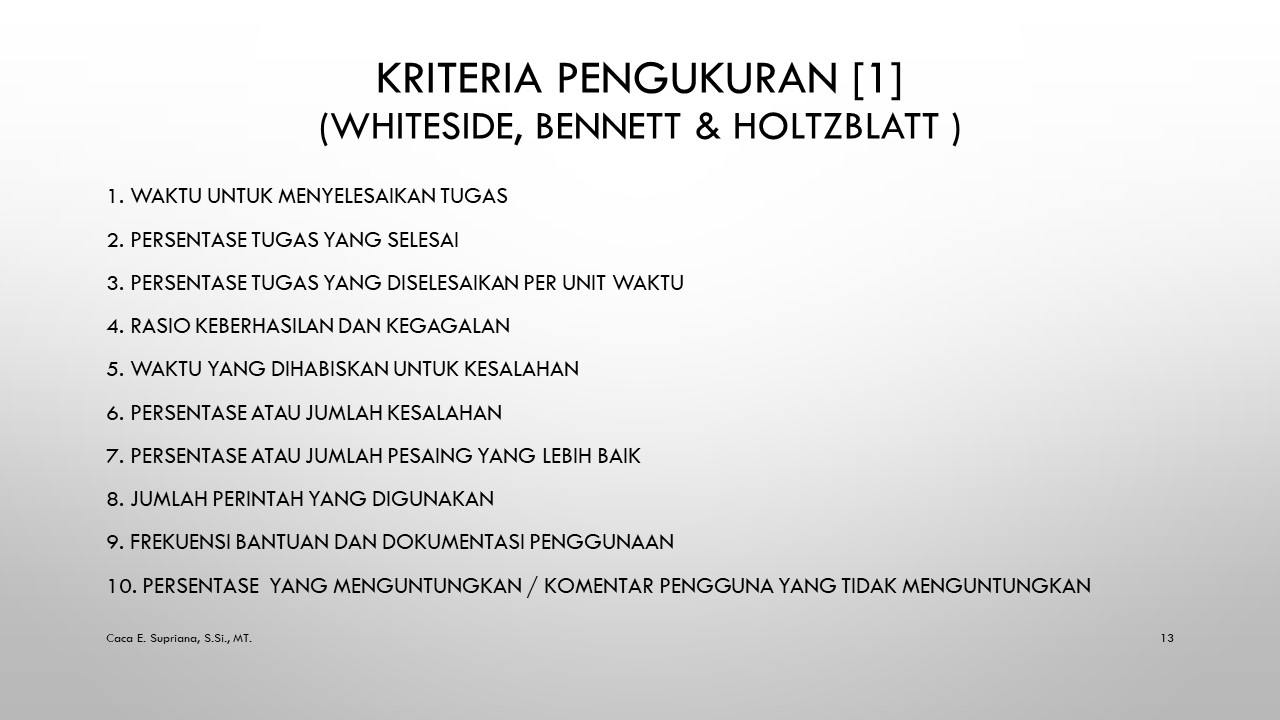 KRITERIA PENGUKURAN [1]
(WHITESIDE, BENNETT & HOLTZBLATT )

1. WAKTU UNTUK MENYELESAIKAN TUGAS

2. PERSENTASE TUGAS YANG SELESAI

3. PERSENTASE TUGAS YANG DISELESAIKAN PER UNIT WAKTU

4. RASIO KEBERHASILAN DAN KEGAGALAN

5. WAKTU YANG DIHABISKAN UNTUK KESALAHAN

6. PERSENTASE ATAU JUMLAH KESALAHAN

7. PERSENTASE ATAU JUMLAH PESAING YANG LEBIH BAIK

8. JUMLAH PERINTAH YANG DIGUNAKAN

9. FREKUENSI BANTUAN DAN DOKUMENTASI PENGGUNAAN

10. PERSENTASE YANG MENGUNTUNGKAN / KOMENTAR PENGGUNA YANG TIDAK MENGUNTUNGKAN

Caca E. Supriana, S.Si., MT.

13